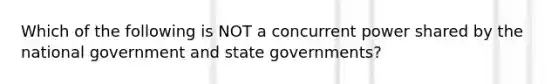 Which of the following is NOT a concurrent power shared by the national government and state governments?